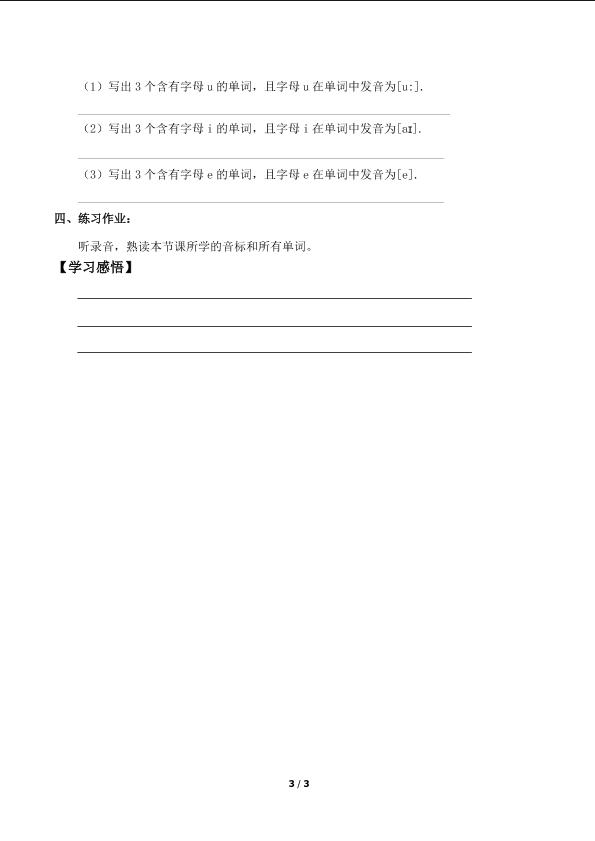 （1）写出 3 个含有字母 u 的单词，且字母 u 在单词中发音为[u:].

（2）写出 3 个含有字母 i 的单词，且字母 i 在单词中发音为[aɪ].

（3）写出 3 个含有字母 e 的单词，且字母 e 在单词中发音为[e].

四、练习作业：

听录音，熟读本节课所学的音标和所有单词。

【学习感悟】

3 / 3